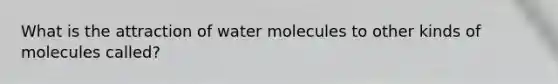 What is the attraction of water molecules to other kinds of molecules called?